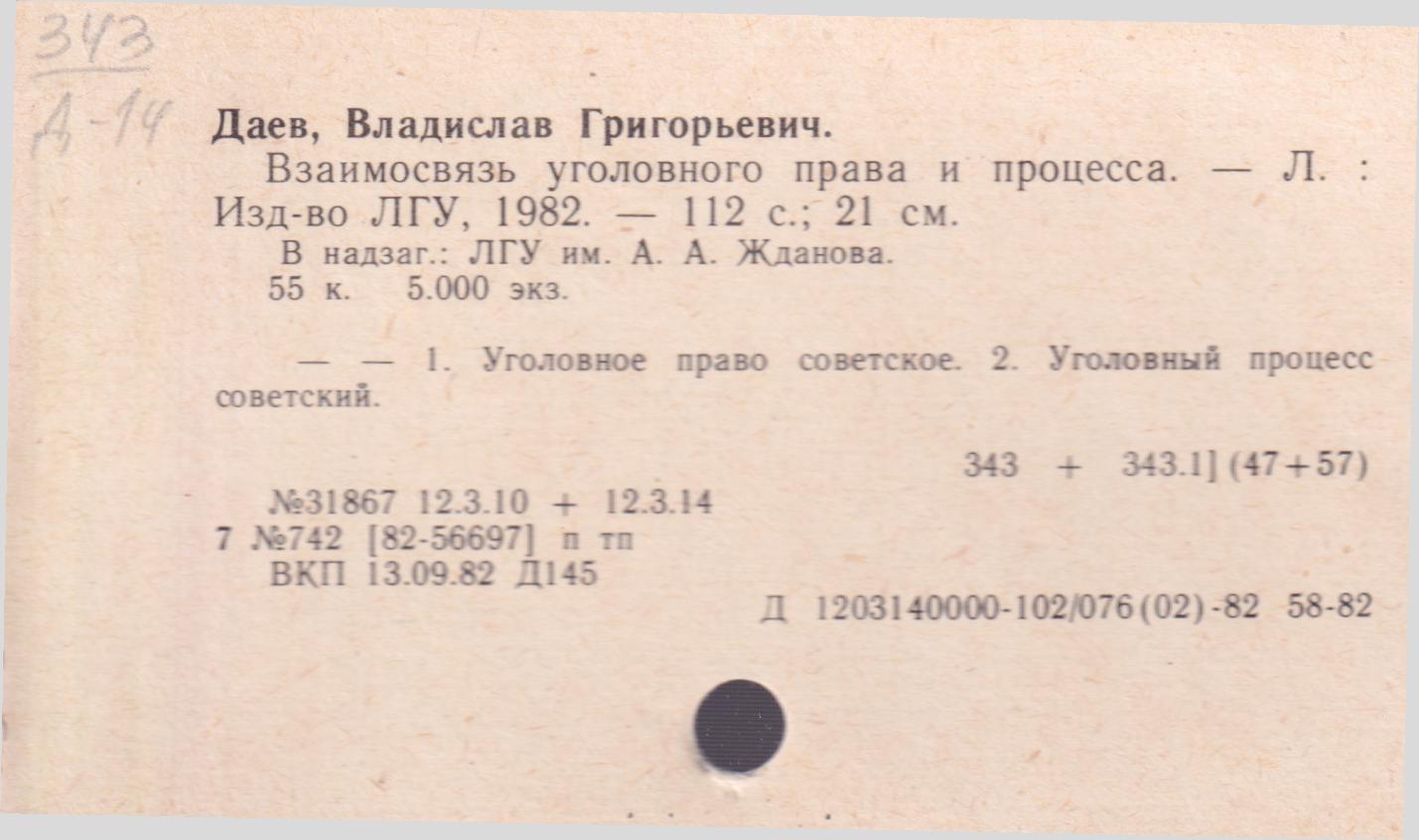 343
Д-14

Даев, Владислав Григорьевич.

Взаимосвязь уголовного права и процесса. — Л. : Изд-во ЛГУ, 1982. — 112 с.; 21 см.

В надзаг.: ЛГУ им. А. А. Жданова.

55 к. 5.000 экз.

— — 1. Уголовное право советское. 2. Уголовный процесс советский.

343 + 343.1] (47+57)

№31867 12.3.10 + 12.3.14
7 №742 [82-56697] п тп
ВКП 13.09.82 Д145

Д 1203140000-102/076(02)-82 58-82